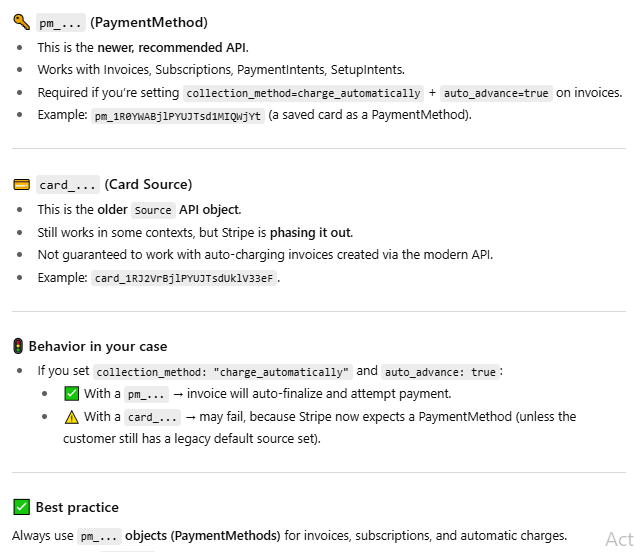 🔑 pm_... (PaymentMethod)

- This is the newer, recommended API.
- Works with Invoices, Subscriptions, PaymentIntents, SetupIntents.
- Required if you're setting collection_method=charge_automatically + auto_advance=true on invoices.
- Example: pm_1R0YWABjlPYUJTsd1MIQWjYt (a saved card as a PaymentMethod).

💳 card_... (Card Source)

- This is the older Source API object.
- Still works in some contexts, but Stripe is phasing it out.
- Not guaranteed to work with auto-charging invoices created via the modern API.
- Example: card_1RJ2VrBjlPYUJTsdUklV33eF.

🚦 Behavior in your case

- If you set collection_method: "charge_automatically" and auto_advance: true:
  - ✅ With a pm_... → invoice will auto-finalize and attempt payment.
  - ⚠️ With a card_... → may fail, because Stripe now expects a PaymentMethod (unless the customer still has a legacy default source set).

✅ Best practice

Always use pm_... objects (PaymentMethods) for invoices, subscriptions, and automatic charges.

Act